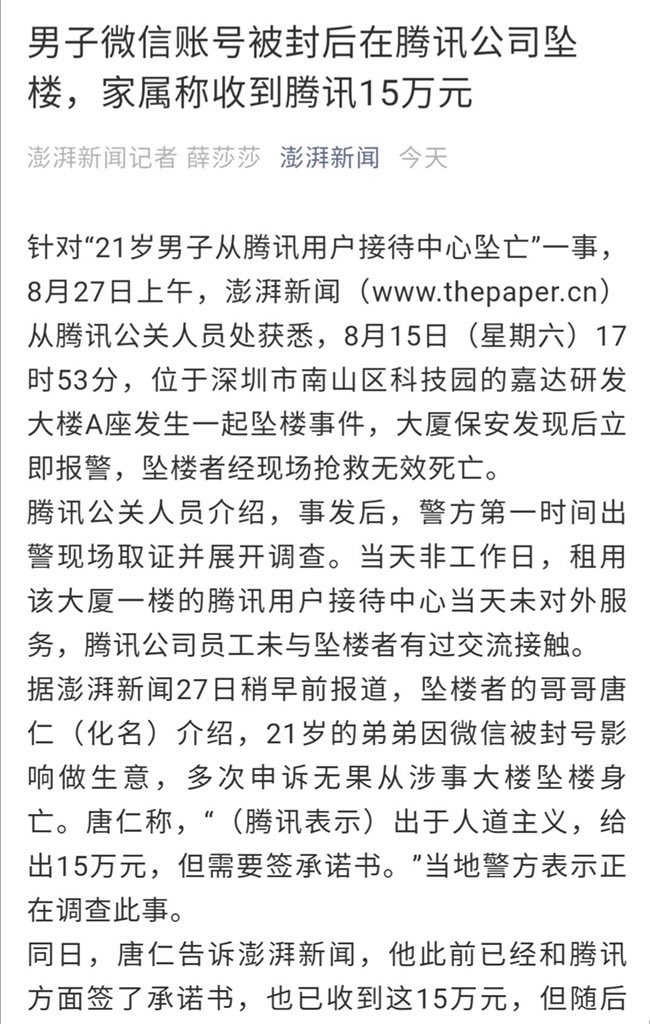 男子微信账号被封后在腾讯公司坠楼，家属称收到腾讯15万元

澎湃新闻记者 薛莎莎 澎湃新闻 今天

针对“21岁男子从腾讯用户接待中心坠亡”一事，8月27日上午，澎湃新闻（www.thepaper.cn）从腾讯公关人员处获悉，8月15日（星期六）17时53分，位于深圳市南山区科技园的嘉达研发大楼A座发生一起坠楼事件，大厦保安发现后立即报警，坠楼者经现场抢救无效死亡。

腾讯公关人员介绍，事发后，警方第一时间出警现场取证并展开调查。当天非工作日，租用该大厦一楼的腾讯用户接待中心当天未对外服务，腾讯公司员工未与坠楼者有过交流接触。

据澎湃新闻27日稍早前报道，坠楼者的哥哥唐仁（化名）介绍，21岁的弟弟因微信被封号影响做生意，多次申诉无果从涉事大楼坠楼身亡。唐仁称，“（腾讯表示）出于人道主义，给出15万元，但需要签承诺书。”当地警方表示正在调查此事。

同日，唐仁告诉澎湃新闻，他此前已经和腾讯方面签了承诺书，也已收到这15万元，但随后